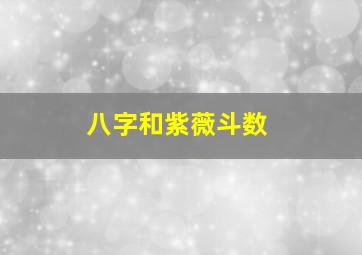 八字和紫薇斗数